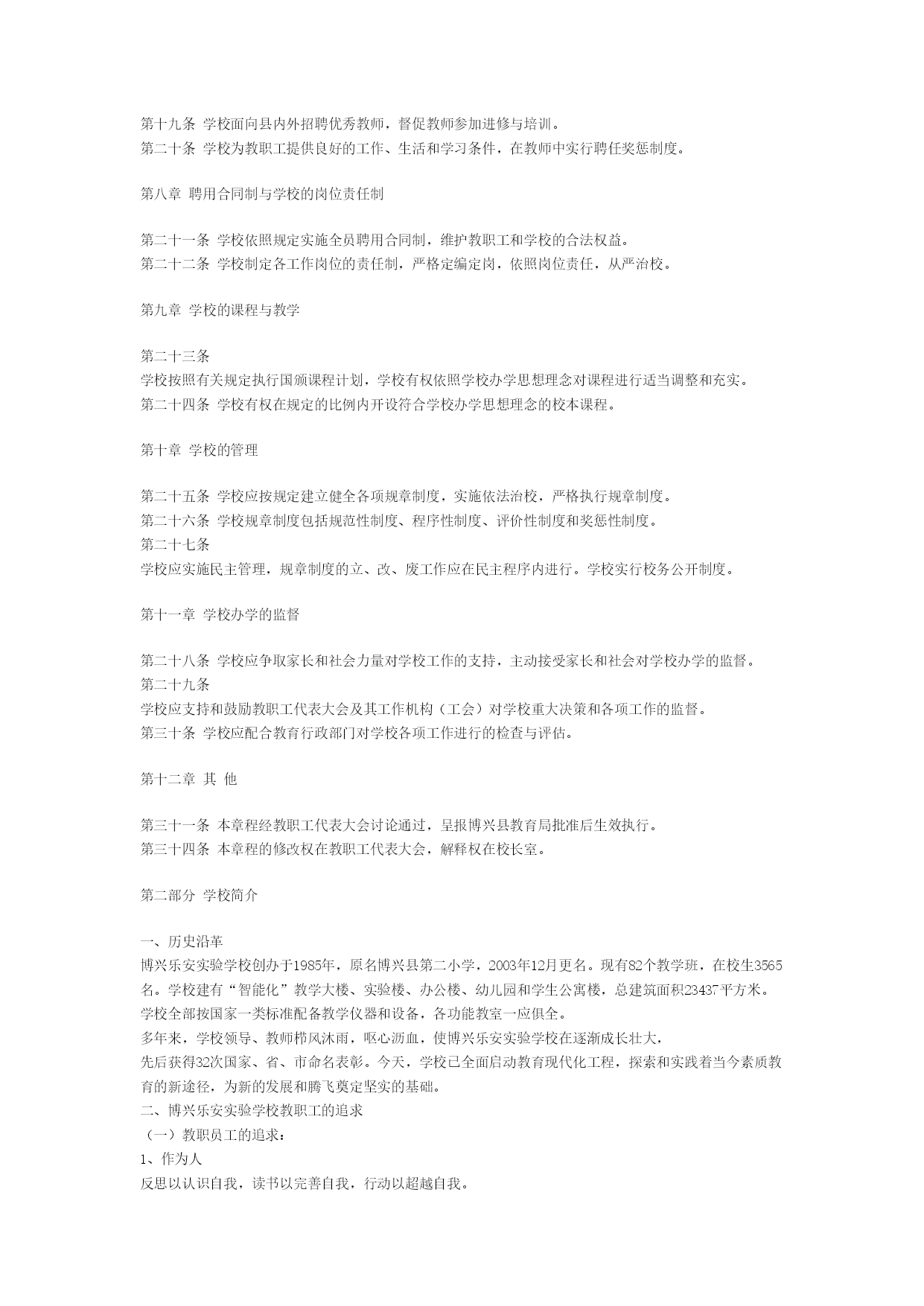 第十九条 学校面向县内外招聘优秀教师，督促教师参加进修与培训。
第二十条 学校为教职工提供良好的工作、生活和学习条件，在教师中实行聘任奖惩制度。

第八章 聘用合同制与学校的岗位责任制

第二十一条 学校依照规定实施全员聘用合同制，维护教职工和学校的合法权益。
第二十二条 学校制定各工作岗位的责任制，严格定编定岗，依照岗位责任，从严治校。

第九章 学校的课程与教学

第二十三条
学校按照有关规定执行国颁课程计划，学校有权依照学校办学思想理念对课程进行适当调整和充实。
第二十四条 学校有权在规定的比例内开设符合学校办学思想理念的校本课程。

第十章 学校的管理

第二十五条 学校应按规定建立健全各项规章制度，实施依法治校，严格执行规章制度。
第二十六条 学校规章制度包括规范性制度、程序性制度、评价性制度和奖惩性制度。
第二十七条
学校应实施民主管理，规章制度的立、改、废工作应在民主程序内进行。学校实行校务公开制度。

第十一章 学校办学的监督

第二十八条 学校应争取家长和社会力量对学校工作的支持，主动接受家长和社会对学校办学的监督。
第二十九条
学校应支持和鼓励教职工代表大会及其工作机构（工会）对学校重大决策和各项工作的监督。
第三十条 学校应配合教育行政部门对学校各项工作进行的检查与评估。

第十二章 其 他

第三十一条 本章程经教职工代表大会讨论通过，呈报博兴县教育局批准后生效执行。
第三十四条 本章程的修改权在教职工代表大会，解释权在校长室。

第二部分 学校简介

一、历史沿革
博兴乐安实验学校创办于1985年，原名博兴县第二小学，2003年12月更名。现有82个教学班，在校生3565名。学校建有“智能化”教学大楼、实验楼、办公楼、幼儿园和学生公寓楼，总建筑面积23437平方米。学校全部按国家一类标准配备教学仪器和设备，各功能教室一应俱全。
多年来，学校领导、教师栉风沐雨，呕心沥血，使博兴乐安实验学校在逐渐成长壮大，
先后获得32次国家、省、市命名表彰。今天，学校已全面启动教育现代化工程，探索和实践着当今素质教育的新途径，为新的发展和腾飞奠定坚实的基础。
二、博兴乐安实验学校教职工的追求
（一）教职员工的追求：
1、作为人
反思以认识自我，读书以完善自我，行动以超越自我。